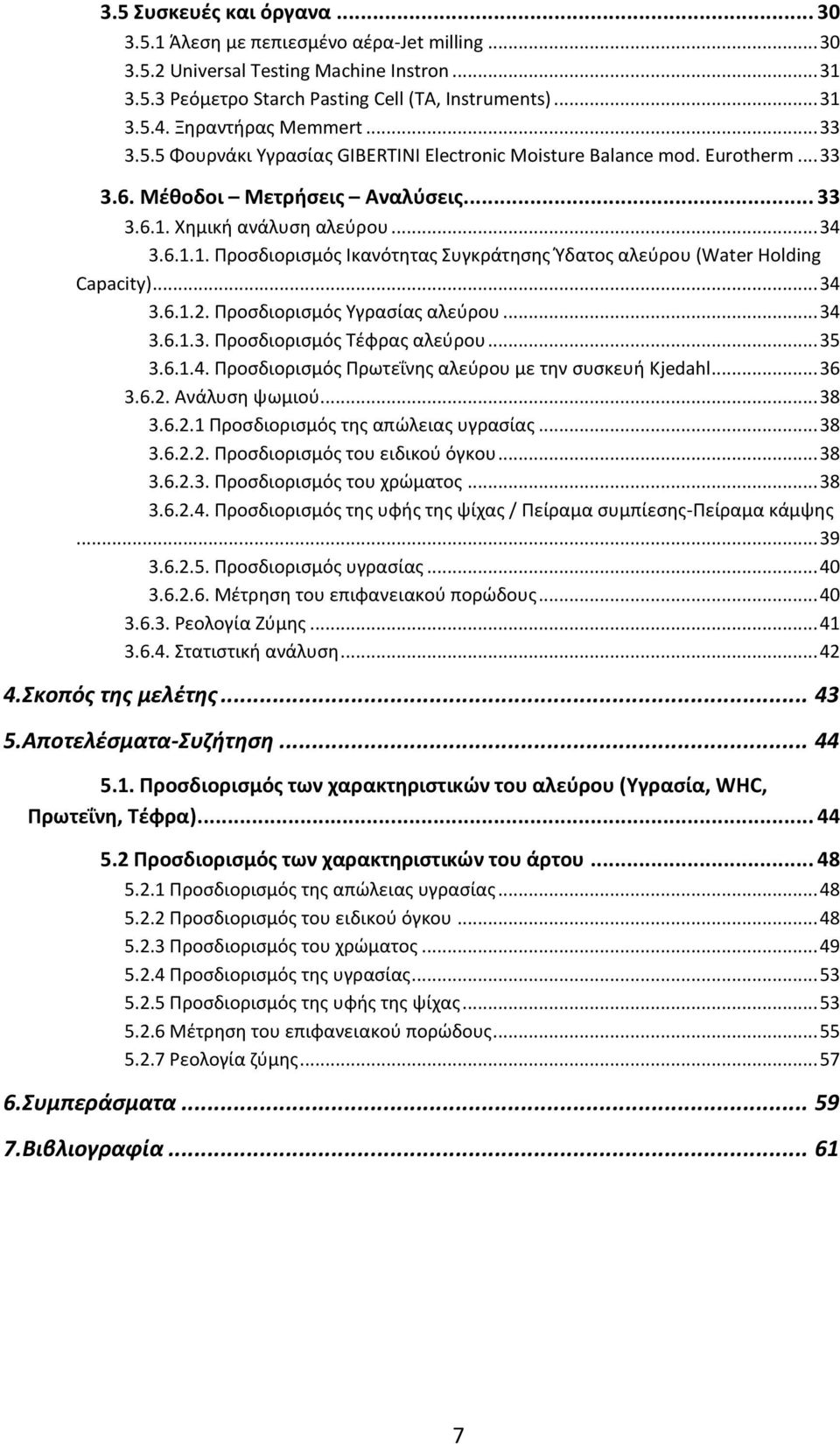 3.5 Συσκευές και όργανα ... 30
3.5.1 Άλεση με πεπιεσμένο αέρα-Jet milling ... 30
3.5.2 Universal Testing Machine Instron ... 31
3.5.3 Ρεόμετρο Starch Pasting Cell (TA, Instruments) ... 31
3.5.4. Ξηραντήρας Memmert ... 33
3.5.5 Φουρνάκι Υγρασίας GIBERTINI Electronic Moisture Balance mod. Eurotherm ... 33
3.6. Μέθοδοι – Μετρήσεις – Αναλύσεις ... 33
3.6.1. Χημική ανάλυση αλεύρου ... 34
3.6.1.1. Προσδιορισμός Ικανότητας Συγκράτησης Ύδατος αλεύρου (Water Holding Capacity) ... 34
3.6.1.2. Προσδιορισμός Υγρασίας αλεύρου ... 34
3.6.1.3. Προσδιορισμός Τέφρας αλεύρου ... 35
3.6.1.4. Προσδιορισμός Πρωτεΐνης αλεύρου με την συσκευή Kjedahl ... 36
3.6.2. Ανάλυση ψωμιού ... 38
3.6.2.1 Προσδιορισμός της απώλειας υγρασίας ... 38
3.6.2.2. Προσδιορισμός του ειδικού όγκου ... 38
3.6.2.3. Προσδιορισμός του χρώματος ... 38
3.6.2.4. Προσδιορισμός της υφής της ψίχας / Πείραμα συμπίεσης-Πείραμα κάμψης ... 39
3.6.2.5. Προσδιορισμός υγρασίας ... 40
3.6.2.6. Μέτρηση του επιφανειακού πορώδους ... 40
3.6.3. Ρεολογία Ζύμης ... 41
3.6.4. Στατιστική ανάλυση ... 42
4.Σκοπός της μελέτης ... 43
5.Αποτελέσματα-Συζήτηση ... 44
5.1. Προσδιορισμός των χαρακτηριστικών του αλεύρου (Υγρασία, WHC, Πρωτεΐνη, Τέφρα) ... 44
5.2 Προσδιορισμός των χαρακτηριστικών του άρτου ... 48
5.2.1 Προσδιορισμός της απώλειας υγρασίας ... 48
5.2.2 Προσδιορισμός του ειδικού όγκου ... 48
5.2.3 Προσδιορισμός του χρώματος ... 49
5.2.4 Προσδιορισμός της υγρασίας ... 53
5.2.5 Προσδιορισμός της υφής της ψίχας ... 53
5.2.6 Μέτρηση του επιφανειακού πορώδους ... 55
5.2.7 Ρεολογία ζύμης ... 57
6.Συμπεράσματα ... 59
7.Βιβλιογραφία ... 61

7